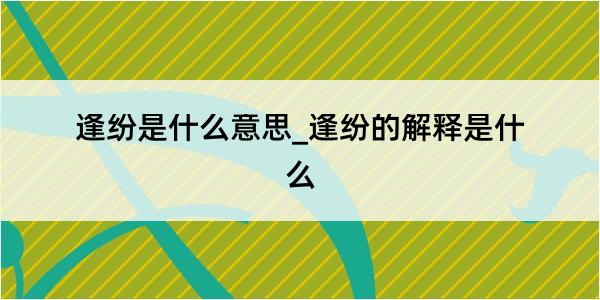 逢纷是什么意思_逢纷的解释是什么